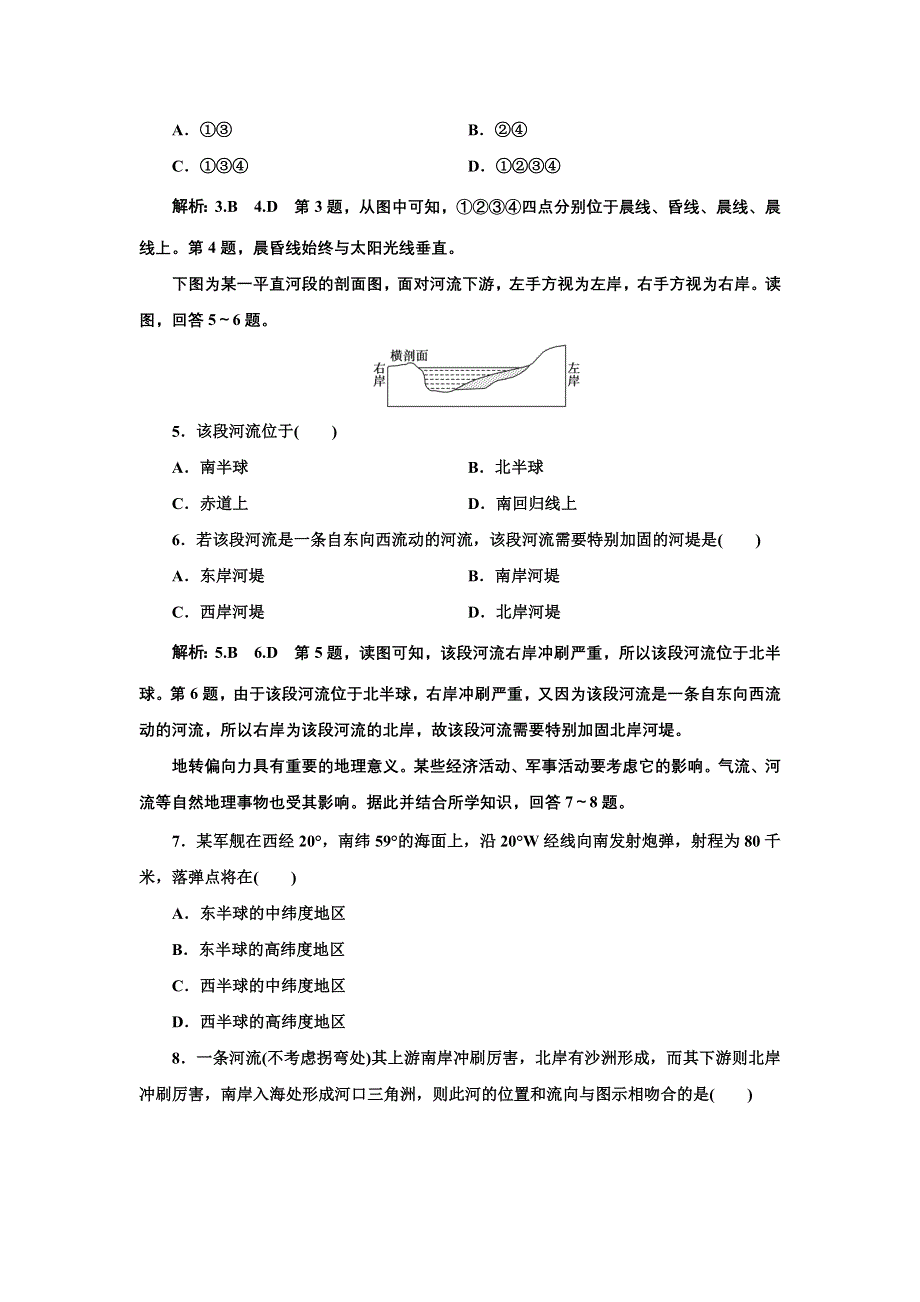 A．①③　　　　　　　　　　　　　　B．②④

C．①③④　　　　　　　　　　　　　D．①②③④

解析：3.B　4.D　第 3 题，从图中可知，①②③④四点分别位于晨线、昏线、晨线、晨线上。第 4 题，晨昏线始终与太阳光线垂直。

下图为某一平直河段的剖面图，面对河流下游，左手方视为左岸，右手方视为右岸。读图，回答 5～6 题。

横剖面
右岸
左岸

5．该段河流位于(　　)

A．南半球　　　　　　　　　　　　　B．北半球

C．赤道上　　　　　　　　　　　　　D．南回归线上

6．若该段河流是一条自东向西流动的河流，该段河流需要特别加固的河堤是(　　)

A．东岸河堤　　　　　　　　　　　　B．南岸河堤

C．西岸河堤　　　　　　　　　　　　D．北岸河堤

解析：5.B　6.D　第 5 题，读图可知，该段河流右岸冲刷严重，所以该段河流位于北半球。第 6 题，由于该段河流位于北半球，右岸冲刷严重，又因为该段河流是一条自东向西流动的河流，所以右岸为该段河流的北岸，故该段河流需要特别加固北岸河堤。

地转偏向力具有重要的地理意义。某些经济活动、军事活动要考虑它的影响。气流、河流等自然地理事物也受其影响。据此并结合所学知识，回答 7～8 题。

7．某军舰在西经 20°，南纬 59°的海面上，沿 20°W 经线向南发射炮弹，射程为 80 千米，落弹点将在(　　)

A．东半球的中纬度地区

B．东半球的高纬度地区

C．西半球的中纬度地区

D．西半球的高纬度地区

8．一条河流(不考虑拐弯处)其上游南岸冲刷厉害，北岸有沙洲形成，而其下游则北岸冲刷厉害，南岸入海处形成河口三角洲，则此河的位置和流向与图示相吻合的是(　　)